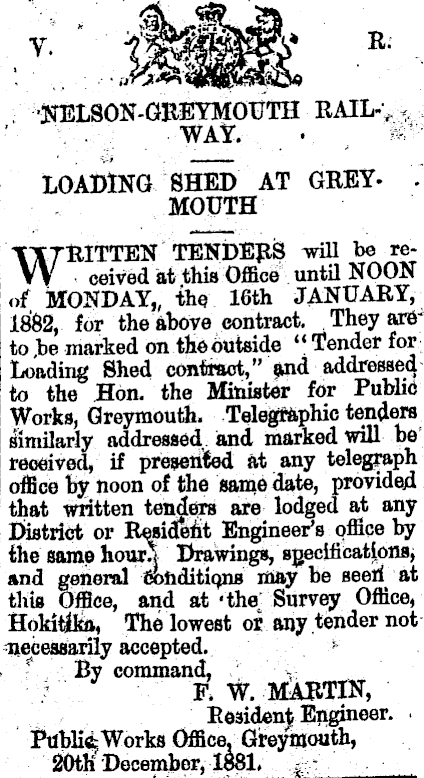 V. R.

NELSON-GREYMOUTH RAILWAY.

LOADING SHED AT GREYMOUTH

WRITTEN TENDERS will be received at this Office until NOON of MONDAY,, the 16th JANUARY, 1882, for the above contract. They are to be marked on the outside "Tender for Loading Shed contract," and addressed to the Hon. the Minister for Public Works, Greymouth. Telegraphic tenders similarly addressed and marked will be received, if presented at any telegraph office by noon of the same date, provided that written tenders are lodged at any District or Resident Engineer's office by the same hour. Drawings, specifications, and general conditions may be seen at this Office, and at the Survey Office, Hokitika, The lowest or any tender not necessarily accepted.

By command,

F. W. MARTIN,
Resident Engineer.

Public Works Office, Greymouth,
20th December, 1881.